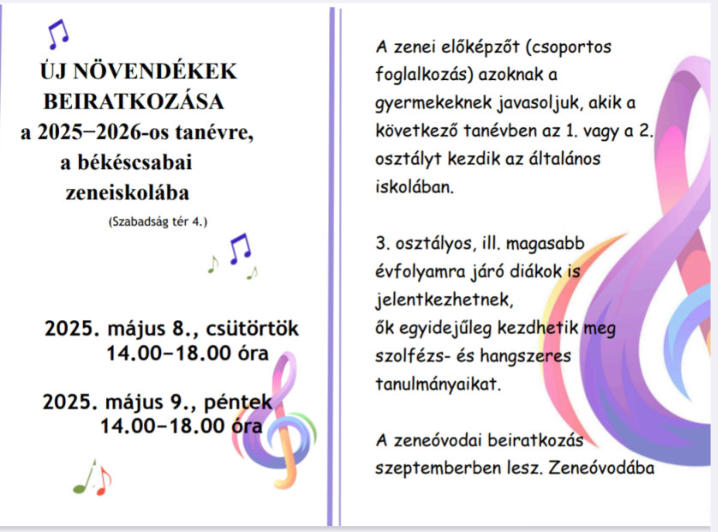 ÚJ NÖVENDÉKEK BEIRATKOZÁSA a 2025–2026-os tanévre, a békéscsabai zeneiskolába

(Szabadság tér 4.)

2025. május 8., csütörtök
14.00–18.00 óra

2025. május 9., péntek
14.00–18.00 óra

A zenei előképzőt (csoportos foglalkozás) azoknak a gyermekeknek javasoljuk, akik a következő tanévben az 1. vagy a 2. osztályt kezdik az általános iskolában.

3. osztályos, ill. magasabb évfolyamra járó diákok is jelentkezhetnek,
ők egyidejűleg kezdhetik meg szolfézs- és hangszeres tanulmányaikat.

A zeneóvodai beiratkozás szeptemberben lesz. Zeneóvodába